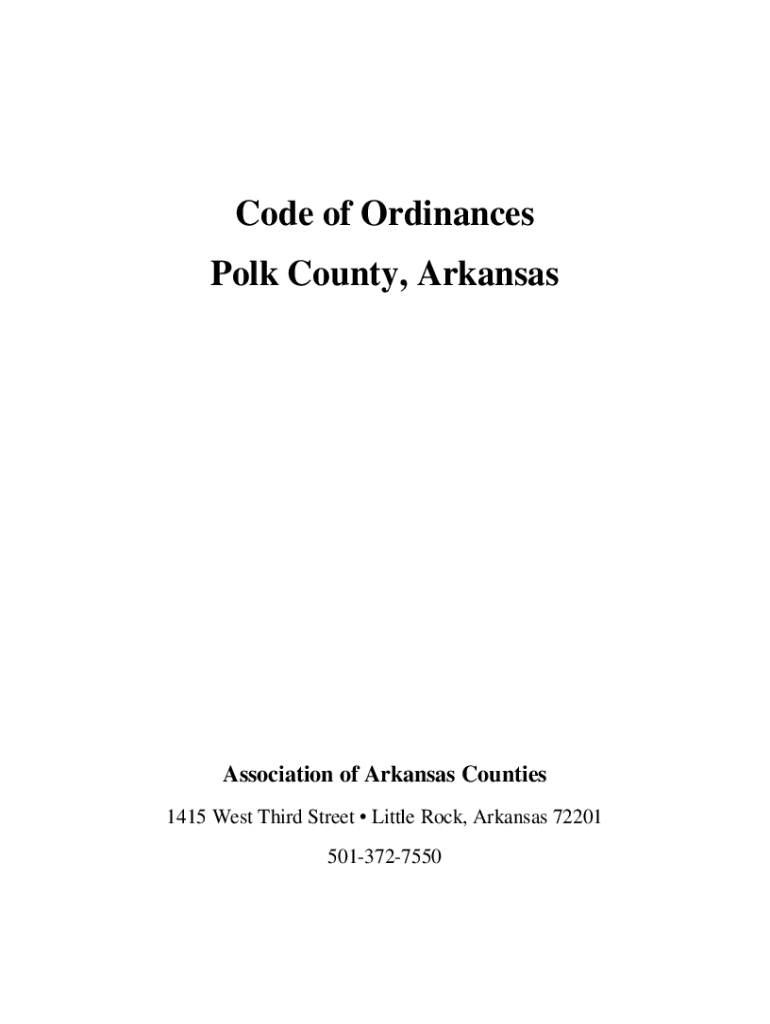 Code of Ordinances
Polk County, Arkansas

Association of Arkansas Counties

1415 West Third Street • Little Rock, Arkansas 72201

501-372-7550